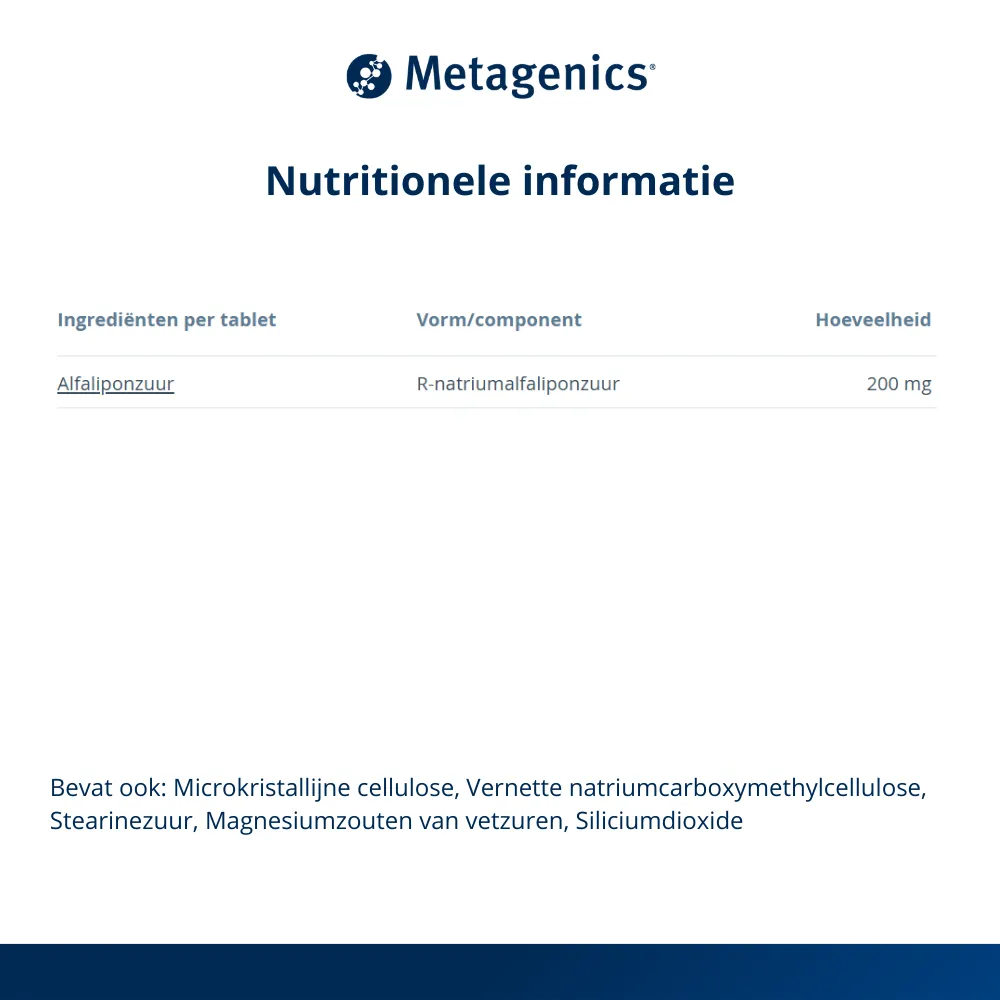 Metagenics®

Nutritionele informatie

| Ingrediënten per tablet | Vorm/component | Hoeveelheid |
|---|---|---|
| Alfaliponzuur | R-natriumalfaliponzuur | 200 mg |

Bevat ook: Microkristallijne cellulose, Vernette natriumcarboxymethylcellulose, Stearinezuur, Magnesiumzouten van vetzuren, Siliciumdioxide